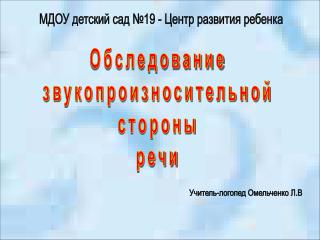 МДОУ детский сад №19 - Центр развития ребенка

Обследование звукопроизносительной стороны речи

Учитель-логопед Омельченко Л.В